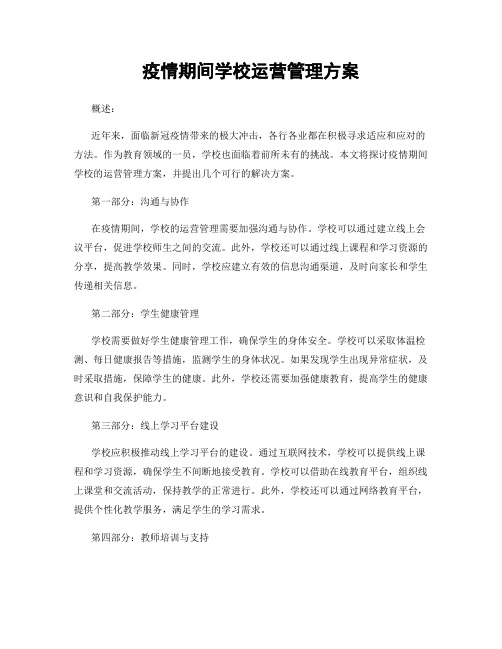 疫情期间学校运营管理方案

概述：

近年来，面临新冠疫情带来的极大冲击，各行各业都在积极寻求适应和应对的方法。作为教育领域的一员，学校也面临着前所未有的挑战。本文将探讨疫情期间学校的运营管理方案，并提出几个可行的解决方案。

第一部分：沟通与协作

在疫情期间，学校的运营管理需要加强沟通与协作。学校可以通过建立线上会议平台，促进学校师生之间的交流。此外，学校还可以通过线上课程和学习资源的分享，提高教学效果。同时，学校应建立有效的信息沟通渠道，及时向家长和学生传递相关信息。

第二部分：学生健康管理

学校需要做好学生健康管理工作，确保学生的身体安全。学校可以采取体温检测、每日健康报告等措施，监测学生的身体状况。如果发现学生出现异常症状，及时采取措施，保障学生的健康。此外，学校还需要加强健康教育，提高学生的健康意识和自我保护能力。

第三部分：线上学习平台建设

学校应积极推动线上学习平台的建设。通过互联网技术，学校可以提供线上课程和学习资源，确保学生不间断地接受教育。学校可以借助在线教育平台，组织线上课堂和交流活动，保持教学的正常进行。此外，学校还可以通过网络教育平台，提供个性化教学服务，满足学生的学习需求。

第四部分：教师培训与支持